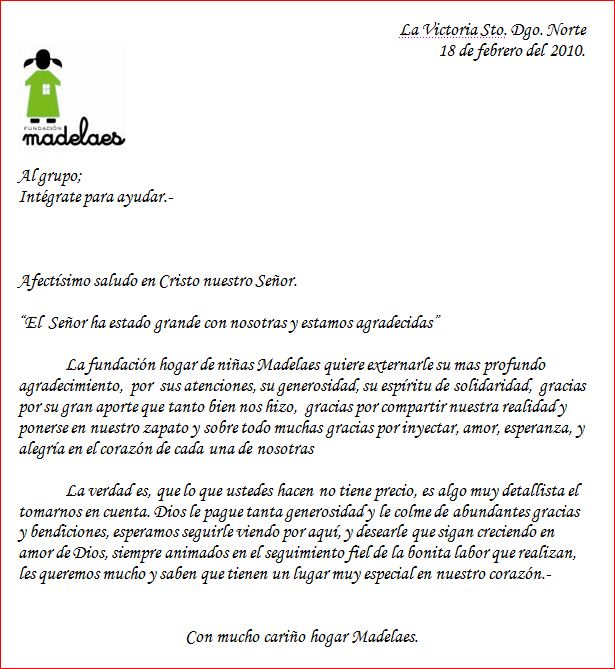 La Victoria Sto. Dgo. Norte
18 de febrero del 2010.

FUNDACIÓN
madelaes

Al grupo;
Intégrate para ayudar.-

Afectísimo saludo en Cristo nuestro Señor.

"El Señor ha estado grande con nosotras y estamos agradecidas"

La fundación hogar de niñas Madelaes quiere externarle su mas profundo agradecimiento, por sus atenciones, su generosidad, su espíritu de solidaridad, gracias por su gran aporte que tanto bien nos hizo, gracias por compartir nuestra realidad y ponerse en nuestro zapato y sobre todo muchas gracias por inyectar, amor, esperanza, y alegría en el corazón de cada una de nosotras

La verdad es, que lo que ustedes hacen no tiene precio, es algo muy detallista el tomarnos en cuenta. Dios le pague tanta generosidad y le colme de abundantes gracias y bendiciones, esperamos seguirle viendo por aquí, y desearle que sigan creciendo en amor de Dios, siempre animados en el seguimiento fiel de la bonita labor que realizan, les queremos mucho y saben que tienen un lugar muy especial en nuestro corazón.-

Con mucho cariño hogar Madelaes.